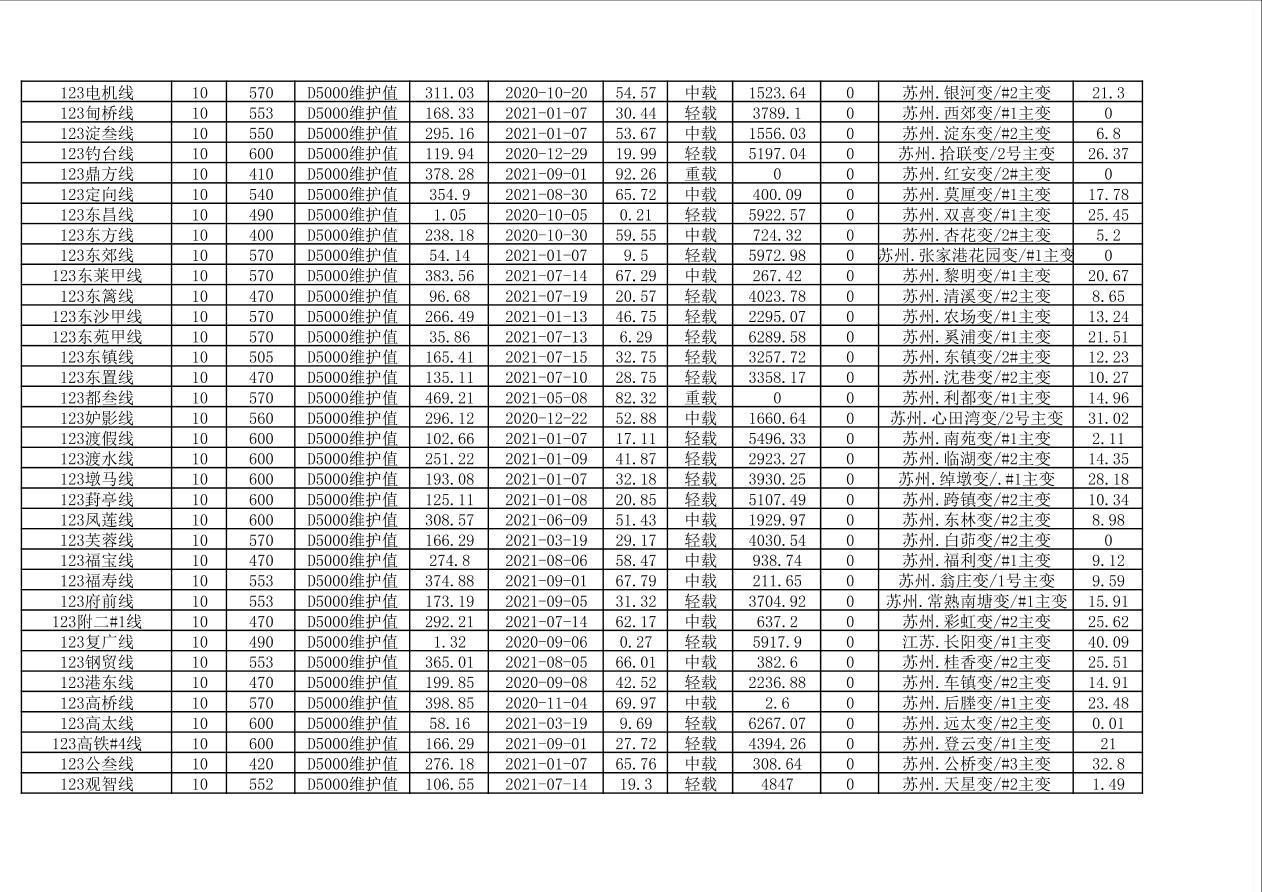 | 123电机线 | 10 | 570 | D5000维护值 | 311.03 | 2020-10-20 | 54.57 | 中载 | 1523.64 | 0 | 苏州.银河变/#2主变 | 21.3 |
|---|---|---|---|---|---|---|---|---|---|---|---|
| 123甸桥线 | 10 | 553 | D5000维护值 | 168.33 | 2021-01-07 | 30.44 | 轻载 | 3789.1 | 0 | 苏州.西郊变/#1主变 | 0 |
| 123淀叁线 | 10 | 550 | D5000维护值 | 295.16 | 2021-01-07 | 53.67 | 中载 | 1556.03 | 0 | 苏州.淀东变/#2主变 | 6.8 |
| 123钓台线 | 10 | 600 | D5000维护值 | 119.94 | 2020-12-29 | 19.99 | 轻载 | 5197.04 | 0 | 苏州.拾联变/2号主变 | 26.37 |
| 123鼎方线 | 10 | 410 | D5000维护值 | 378.28 | 2021-09-01 | 92.26 | 重载 | 0 | 0 | 苏州.红安变/2#主变 | 0 |
| 123定向线 | 10 | 540 | D5000维护值 | 354.9 | 2021-08-30 | 65.72 | 中载 | 400.09 | 0 | 苏州.莫厘变/#1主变 | 17.78 |
| 123东昌线 | 10 | 490 | D5000维护值 | 1.05 | 2020-10-05 | 0.21 | 轻载 | 5922.57 | 0 | 苏州.双喜变/#1主变 | 25.45 |
| 123东方线 | 10 | 400 | D5000维护值 | 238.18 | 2020-10-30 | 59.55 | 中载 | 724.32 | 0 | 苏州.杏花变/2#主变 | 5.2 |
| 123东郊线 | 10 | 570 | D5000维护值 | 54.14 | 2021-01-07 | 9.5 | 轻载 | 5972.98 | 0 | 苏州.张家港花园变/#1主变 | 0 |
| 123东莱甲线 | 10 | 570 | D5000维护值 | 383.56 | 2021-07-14 | 67.29 | 中载 | 267.42 | 0 | 苏州.黎明变/#1主变 | 20.67 |
| 123东篱线 | 10 | 470 | D5000维护值 | 96.68 | 2021-07-19 | 20.57 | 轻载 | 4023.78 | 0 | 苏州.清溪变/#2主变 | 8.65 |
| 123东沙甲线 | 10 | 570 | D5000维护值 | 266.49 | 2021-01-13 | 46.75 | 轻载 | 2295.07 | 0 | 苏州.农场变/#1主变 | 13.24 |
| 123东苑甲线 | 10 | 570 | D5000维护值 | 35.86 | 2021-07-13 | 6.29 | 轻载 | 6289.58 | 0 | 苏州.奚浦变/#1主变 | 21.51 |
| 123东镇线 | 10 | 505 | D5000维护值 | 165.41 | 2021-07-15 | 32.75 | 轻载 | 3257.72 | 0 | 苏州.东镇变/2#主变 | 12.23 |
| 123东置线 | 10 | 470 | D5000维护值 | 135.11 | 2021-07-10 | 28.75 | 轻载 | 3358.17 | 0 | 苏州.沈巷变/#2主变 | 10.27 |
| 123都叁线 | 10 | 570 | D5000维护值 | 469.21 | 2021-05-08 | 82.32 | 重载 | 0 | 0 | 苏州.利都变/#1主变 | 14.96 |
| 123妒影线 | 10 | 560 | D5000维护值 | 296.12 | 2020-12-22 | 52.88 | 中载 | 1660.64 | 0 | 苏州.心田湾变/2号主变 | 31.02 |
| 123渡假线 | 10 | 600 | D5000维护值 | 102.66 | 2021-01-07 | 17.11 | 轻载 | 5496.33 | 0 | 苏州.南苑变/#1主变 | 2.11 |
| 123渡水线 | 10 | 600 | D5000维护值 | 251.22 | 2021-01-09 | 41.87 | 轻载 | 2923.27 | 0 | 苏州.临湖变/#2主变 | 14.35 |
| 123墩马线 | 10 | 600 | D5000维护值 | 193.08 | 2021-01-07 | 32.18 | 轻载 | 3930.25 | 0 | 苏州.绰墩变/.#1主变 | 28.18 |
| 123葑亭线 | 10 | 600 | D5000维护值 | 125.11 | 2021-01-08 | 20.85 | 轻载 | 5107.49 | 0 | 苏州.跨镇变/#2主变 | 10.34 |
| 123凤莲线 | 10 | 600 | D5000维护值 | 308.57 | 2021-06-09 | 51.43 | 中载 | 1929.97 | 0 | 苏州.东林变/#2主变 | 8.98 |
| 123芙蓉线 | 10 | 570 | D5000维护值 | 166.29 | 2021-03-19 | 29.17 | 轻载 | 4030.54 | 0 | 苏州.白茆变/#2主变 | 0 |
| 123福宝线 | 10 | 470 | D5000维护值 | 274.8 | 2021-08-06 | 58.47 | 中载 | 938.74 | 0 | 苏州.福利变/#1主变 | 9.12 |
| 123福寿线 | 10 | 553 | D5000维护值 | 374.88 | 2021-09-01 | 67.79 | 中载 | 211.65 | 0 | 苏州.翁庄变/1号主变 | 9.59 |
| 123府前线 | 10 | 553 | D5000维护值 | 173.19 | 2021-09-05 | 31.32 | 轻载 | 3704.92 | 0 | 苏州.常熟南塘变/#1主变 | 15.91 |
| 123附二#1线 | 10 | 470 | D5000维护值 | 292.21 | 2021-07-14 | 62.17 | 中载 | 637.2 | 0 | 苏州.彩虹变/#2主变 | 25.62 |
| 123复广线 | 10 | 490 | D5000维护值 | 1.32 | 2020-09-06 | 0.27 | 轻载 | 5917.9 | 0 | 江苏.长阳变/#1主变 | 40.09 |
| 123钢贸线 | 10 | 553 | D5000维护值 | 365.01 | 2021-08-05 | 66.01 | 中载 | 382.6 | 0 | 苏州.桂香变/#2主变 | 25.51 |
| 123港东线 | 10 | 470 | D5000维护值 | 199.85 | 2020-09-08 | 42.52 | 轻载 | 2236.88 | 0 | 苏州.车镇变/#2主变 | 14.91 |
| 123高桥线 | 10 | 570 | D5000维护值 | 398.85 | 2020-11-04 | 69.97 | 中载 | 2.6 | 0 | 苏州.后塍变/#1主变 | 23.48 |
| 123高太线 | 10 | 600 | D5000维护值 | 58.16 | 2021-03-19 | 9.69 | 轻载 | 6267.07 | 0 | 苏州.远太变/#2主变 | 0.01 |
| 123高铁#4线 | 10 | 600 | D5000维护值 | 166.29 | 2021-09-01 | 27.72 | 轻载 | 4394.26 | 0 | 苏州.登云变/#1主变 | 21 |
| 123公叁线 | 10 | 420 | D5000维护值 | 276.18 | 2021-01-07 | 65.76 | 中载 | 308.64 | 0 | 苏州.公桥变/#3主变 | 32.8 |
| 123观智线 | 10 | 552 | D5000维护值 | 106.55 | 2021-07-14 | 19.3 | 轻载 | 4847 | 0 | 苏州.天星变/#2主变 | 1.49 |